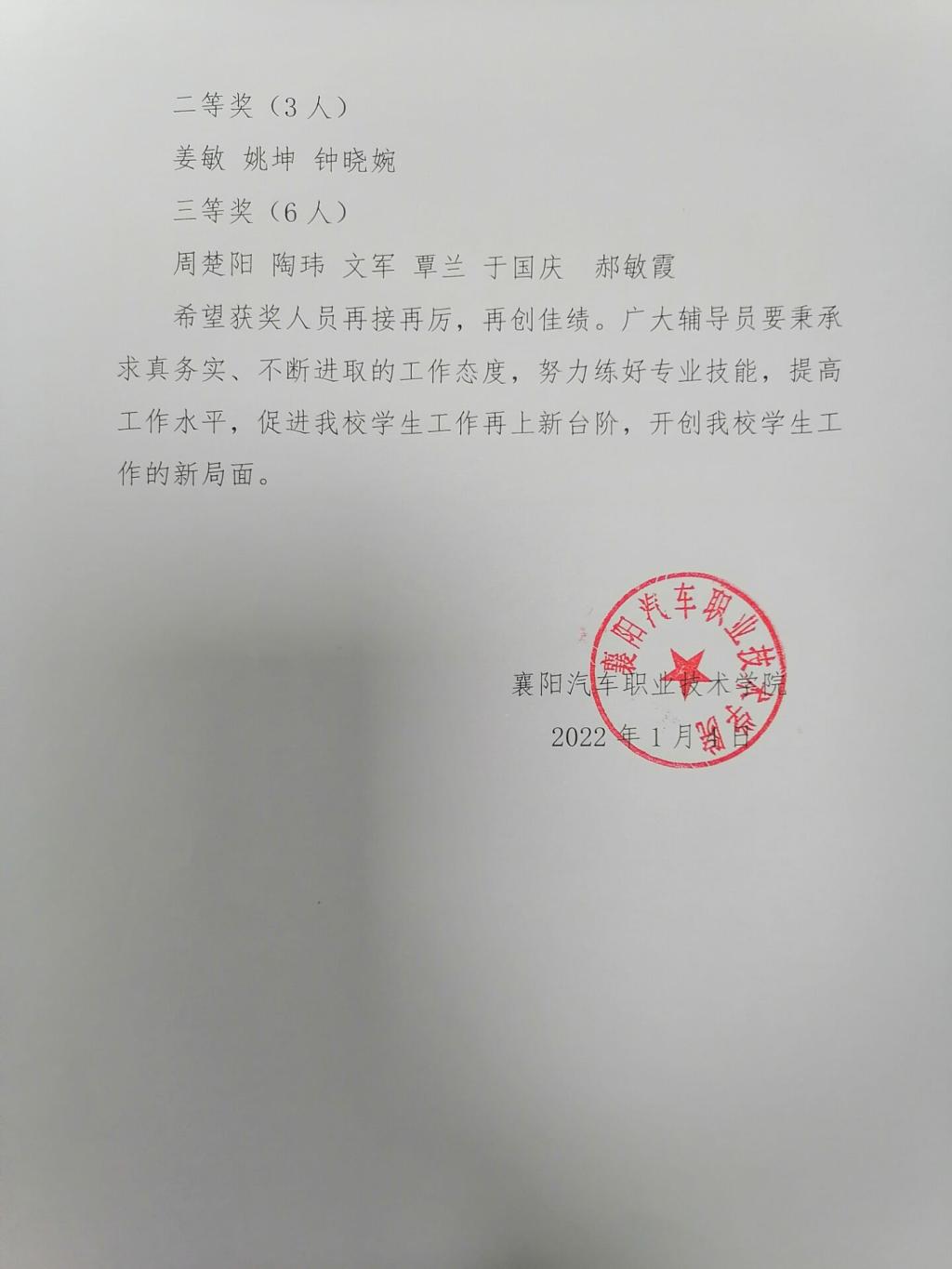 二等奖（3人）

姜敏 姚坤 钟晓婉

三等奖（6人）

周楚阳 陶玮 文军 覃兰 于国庆 郝敏霞

希望获奖人员再接再厉，再创佳绩。广大辅导员要秉承求真务实、不断进取的工作态度，努力练好专业技能，提高工作水平，促进我校学生工作再上新台阶，开创我校学生工作的新局面。

襄阳汽车职业技术学院

2022年1月4日

襄阳汽车职业技术学院